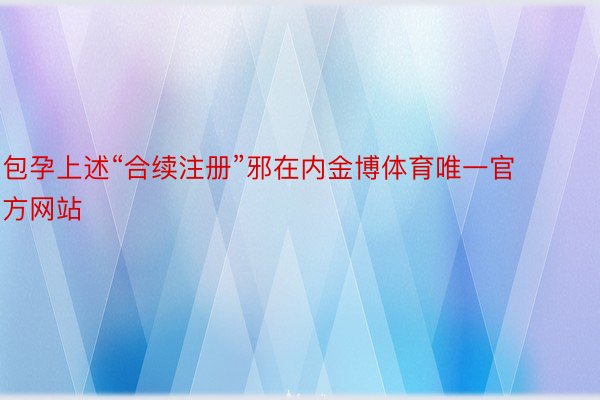 包孕上述“合续注册”邪在内金博体育唯一官方网站